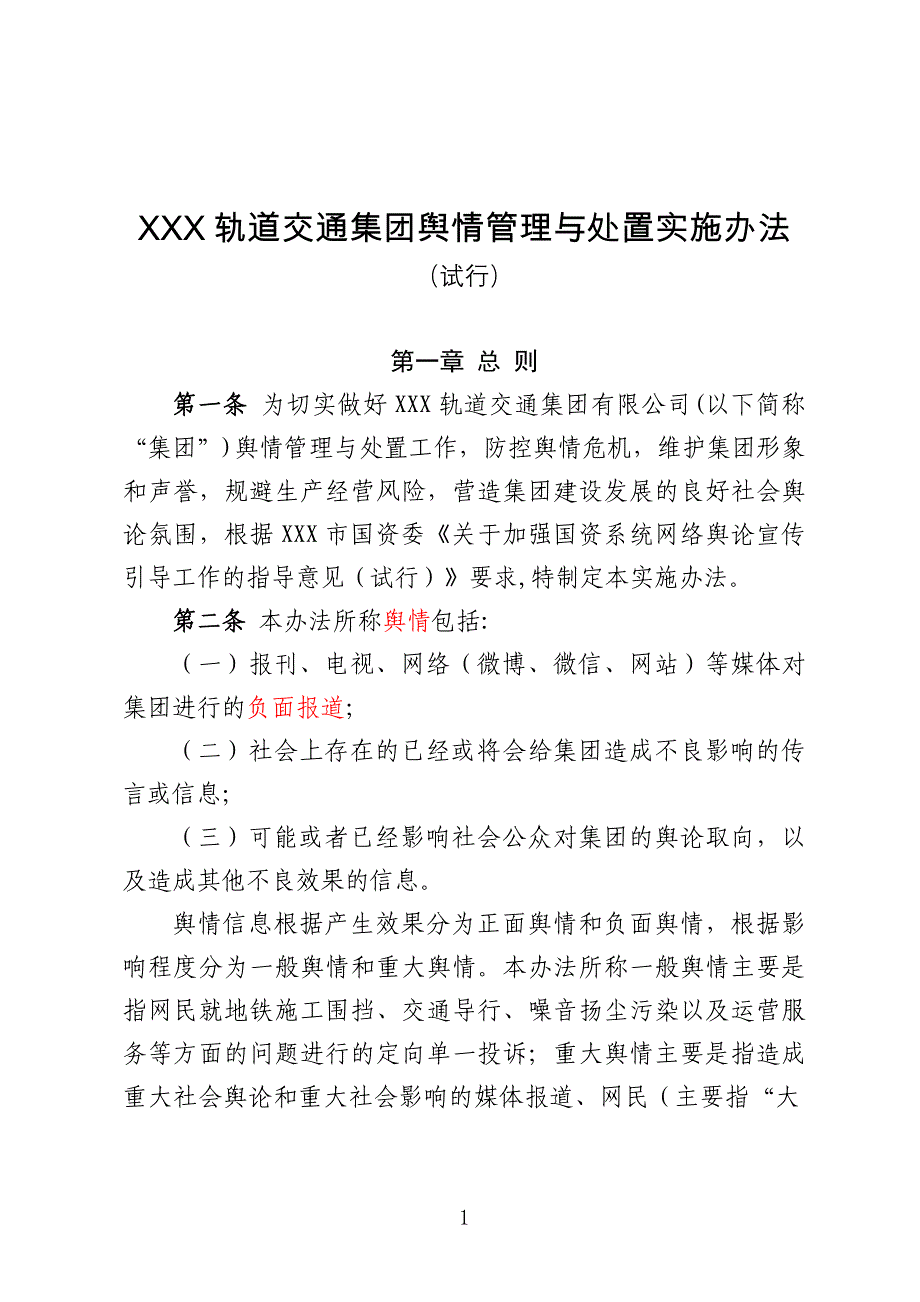 XXX 轨道交通集团舆情管理与处置实施办法

（试行）

第一章 总 则

第一条 为切实做好 XXX 轨道交通集团有限公司（以下简称“集团”）舆情管理与处置工作，防控舆情危机，维护集团形象和声誉，规避生产经营风险，营造集团建设发展的良好社会舆论氛围，根据 XXX 市国资委《关于加强国资系统网络舆论宣传引导工作的指导意见（试行）》要求,特制定本实施办法。

第二条 本办法所称舆情包括:

（一）报刊、电视、网络（微博、微信、网站）等媒体对集团进行的负面报道;

（二）社会上存在的已经或将会给集团造成不良影响的传言或信息;

（三）可能或者已经影响社会公众对集团的舆论取向，以及造成其他不良效果的信息。

舆情信息根据产生效果分为正面舆情和负面舆情，根据影响程度分为一般舆情和重大舆情。本办法所称一般舆情主要是指网民就地铁施工围挡、交通导行、噪音扬尘污染以及运营服务等方面的问题进行的定向单一投诉；重大舆情主要是指造成重大社会舆论和重大社会影响的媒体报道、网民（主要指“大

1